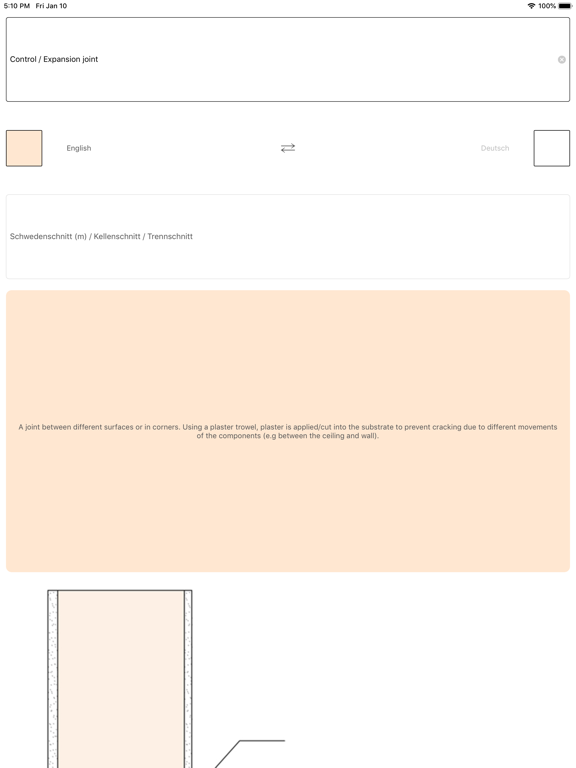 5:10 PM Fri Jan 10

100%

Control / Expansion joint

English

Deutsch

Schwedenschnitt (m) / Kellenschnitt / Trennschnitt

A joint between different surfaces or in corners. Using a plaster trowel, plaster is applied/cut into the substrate to prevent cracking due to different movements of the components (e.g between the ceiling and wall).